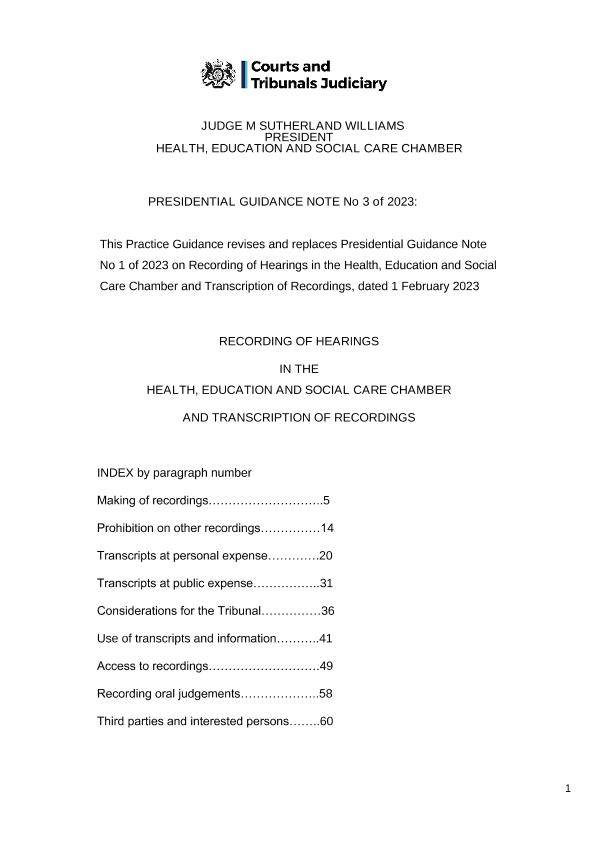 Courts and Tribunals Judiciary

JUDGE M SUTHERLAND WILLIAMS
PRESIDENT
HEALTH, EDUCATION AND SOCIAL CARE CHAMBER

PRESIDENTIAL GUIDANCE NOTE No 3 of 2023:

This Practice Guidance revises and replaces Presidential Guidance Note No 1 of 2023 on Recording of Hearings in the Health, Education and Social Care Chamber and Transcription of Recordings, dated 1 February 2023

RECORDING OF HEARINGS
IN THE
HEALTH, EDUCATION AND SOCIAL CARE CHAMBER
AND TRANSCRIPTION OF RECORDINGS

INDEX by paragraph number

Making of recordings………………………..5

Prohibition on other recordings……………14

Transcripts at personal expense………….20

Transcripts at public expense……………..31

Considerations for the Tribunal……………36

Use of transcripts and information………..41

Access to recordings……………………….49

Recording oral judgements………………..58

Third parties and interested persons……..60

1